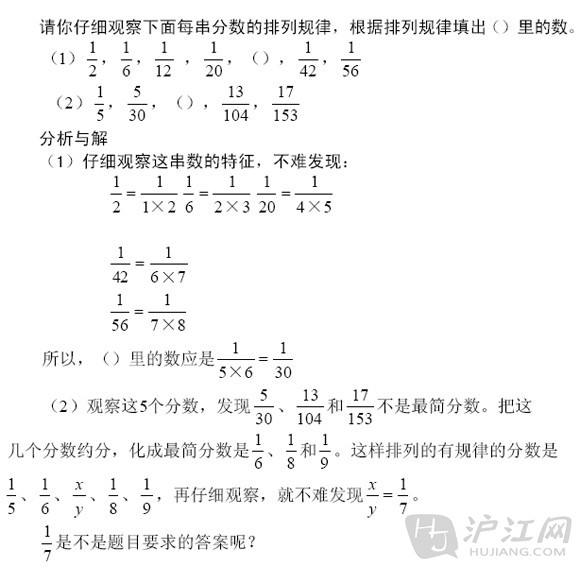 请你仔细观察下面每串分数的排列规律，根据排列规律填出（）里的数。

（1）$\frac{1}{2}$，$\frac{1}{6}$，$\frac{1}{12}$，$\frac{1}{20}$，（），$\frac{1}{42}$，$\frac{1}{56}$

（2）$\frac{1}{5}$，$\frac{5}{30}$，（），$\frac{13}{104}$，$\frac{17}{153}$

分析与解

（1）仔细观察这串数的特征，不难发现：

$\frac{1}{2}=\frac{1}{1\times 2}$ $\frac{1}{6}=\frac{1}{2\times 3}$ $\frac{1}{20}=\frac{1}{4\times 5}$

$\frac{1}{42}=\frac{1}{6\times 7}$

$\frac{1}{56}=\frac{1}{7\times 8}$

所以，（）里的数应是$\frac{1}{5\times 6}=\frac{1}{30}$

（2）观察这5个分数，发现$\frac{5}{30}$、$\frac{13}{104}$和$\frac{17}{153}$不是最简分数。把这几个分数约分，化成最简分数是$\frac{1}{6}$、$\frac{1}{8}$和$\frac{1}{9}$。这样排列的有规律的分数是$\frac{1}{5}$、$\frac{1}{6}$、$\frac{x}{y}$、$\frac{1}{8}$、$\frac{1}{9}$，再仔细观察，就不难发现$\frac{x}{y}=\frac{1}{7}$。

$\frac{1}{7}$是不是题目要求的答案呢？

沪江网
HUJIANG.COM